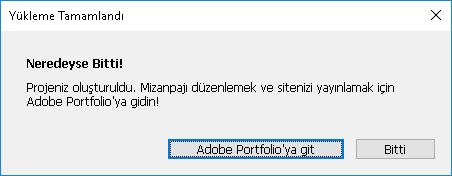 Yükleme Tamamlandı

Neredeyse Bitti!

Projeniz oluşturuldu. Mizanpajı düzenlemek ve sitenizi yayınlamak için Adobe Portfolio'ya gidin!

Adobe Portfolio'ya git

Bitti